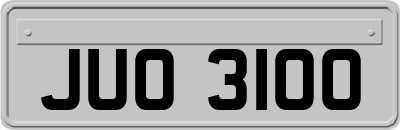 JUO 3100